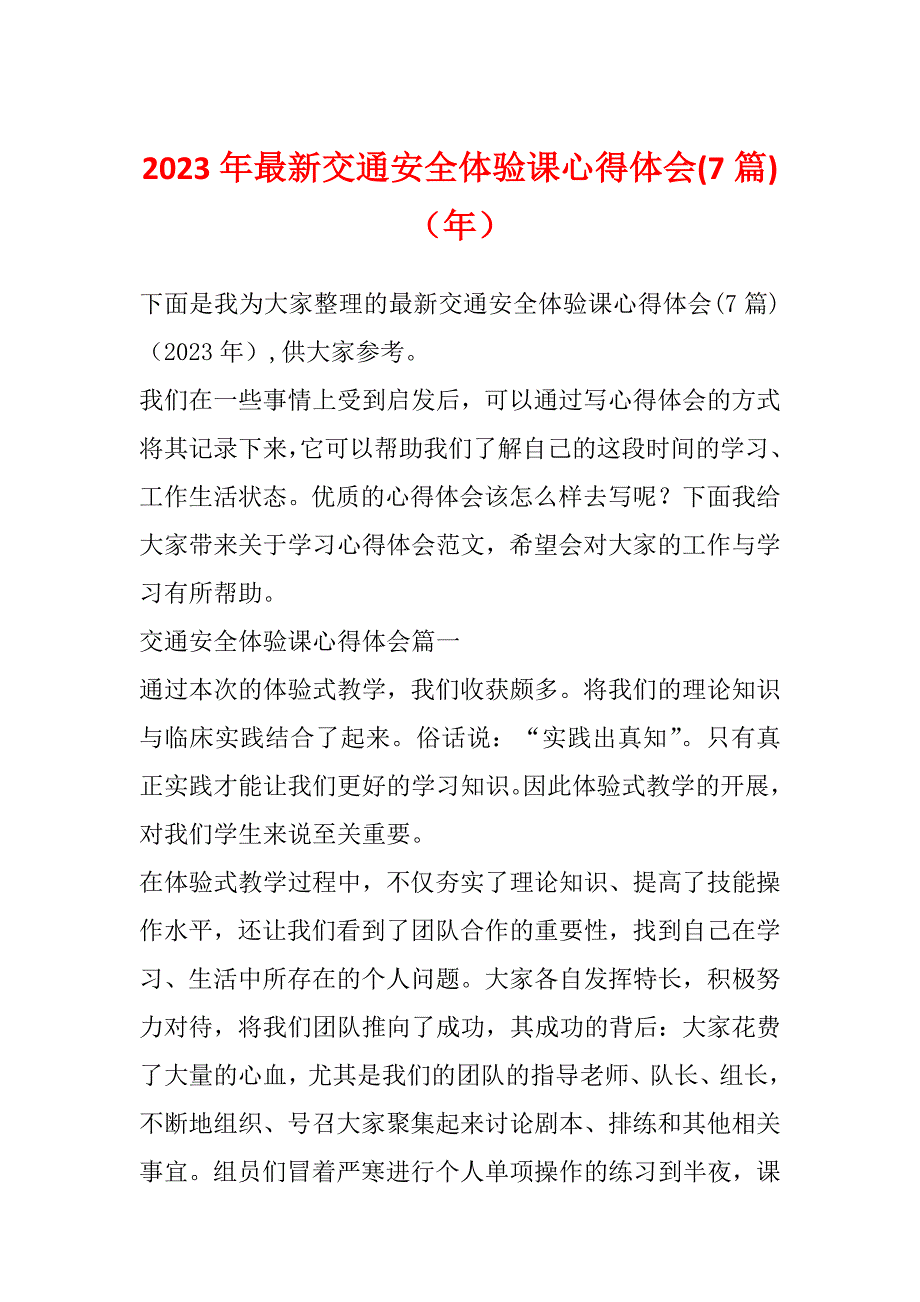 2023 年最新交通安全体验课心得体会(7 篇)（年）

下面是我为大家整理的最新交通安全体验课心得体会(7 篇)（2023 年）,供大家参考。

我们在一些事情上受到启发后，可以通过写心得体会的方式将其记录下来,它可以帮助我们了解自己的这段时间的学习、工作生活状态。优质的心得体会该怎么样去写呢？下面我给大家带来关于学习心得体会范文，希望会对大家的工作与学习有所帮助。

交通安全体验课心得体会篇一

通过本次的体验式教学，我们收获颇多。将我们的理论知识与临床实践结合了起来。俗话说：“实践出真知”。只有真正实践才能让我们更好的学习知识。因此体验式教学的开展，对我们学生来说至关重要。

在体验式教学过程中，不仅夯实了理论知识、提高了技能操作水平，还让我们看到了团队合作的重要性，找到自己在学习、生活中所存在的个人问题。大家各自发挥特长，积极努力对待，将我们团队推向了成功，其成功的背后：大家花费了大量的心血，尤其是我们的团队的指导老师、队长、组长，不断地组织、号召大家聚集起来讨论剧本、排练和其他相关事宜。组员们冒着严寒进行个人单项操作的练习到半夜，课